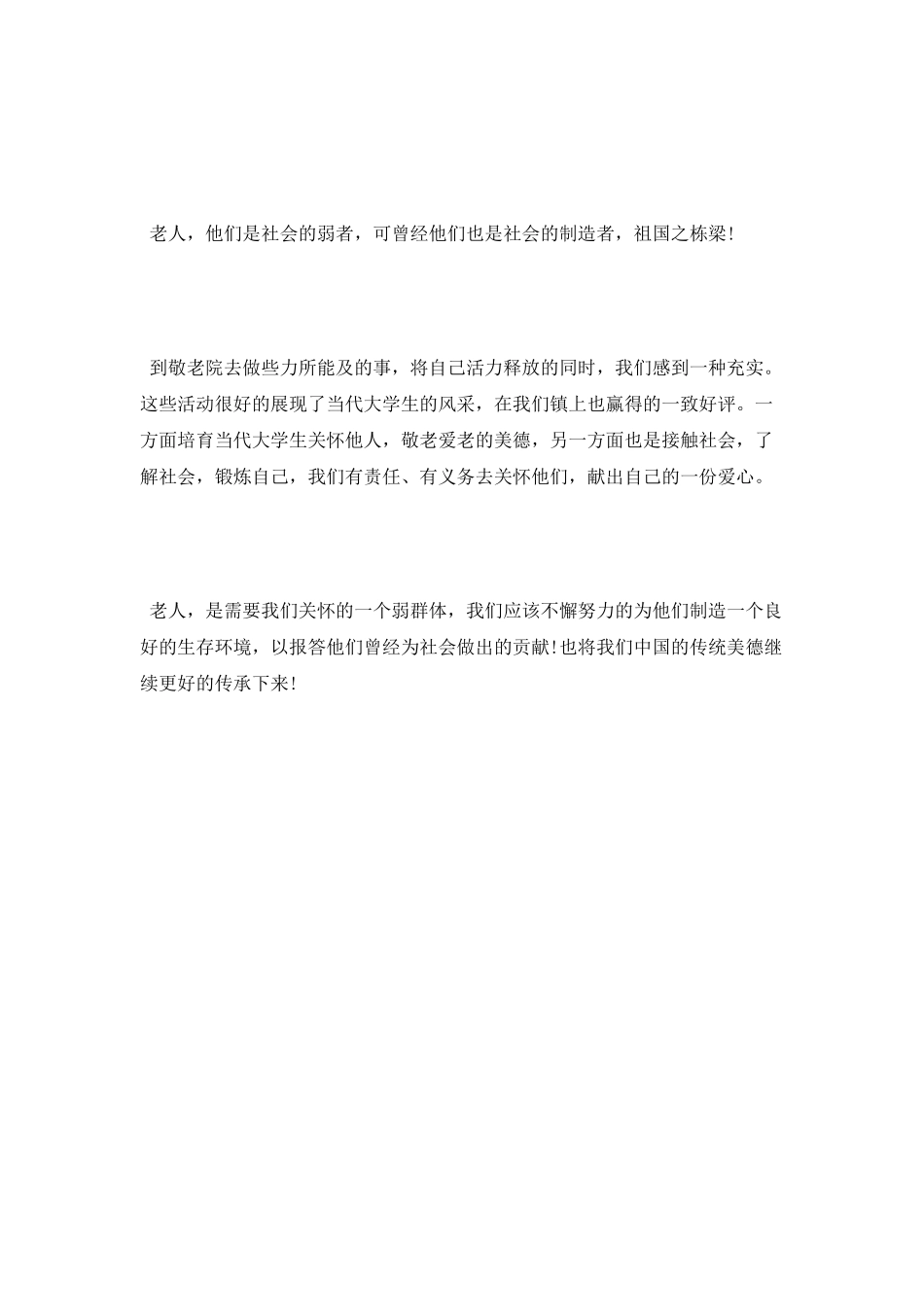 老人，他们是社会的弱者，可曾经他们也是社会的制造者，祖国之栋梁!

到敬老院去做些力所能及的事，将自己活力释放的同时，我们感到一种充实。这些活动很好的展现了当代大学生的风采，在我们镇上也赢得的一致好评。一方面培育当代大学生关怀他人，敬老爱老的美德，另一方面也是接触社会，了解社会，锻炼自己，我们有责任、有义务去关怀他们，献出自己的一份爱心。

老人，是需要我们关怀的一个弱群体，我们应该不懈努力的为他们制造一个良好的生存环境，以报答他们曾经为社会做出的贡献!也将我们中国的传统美德继续更好的传承下来!